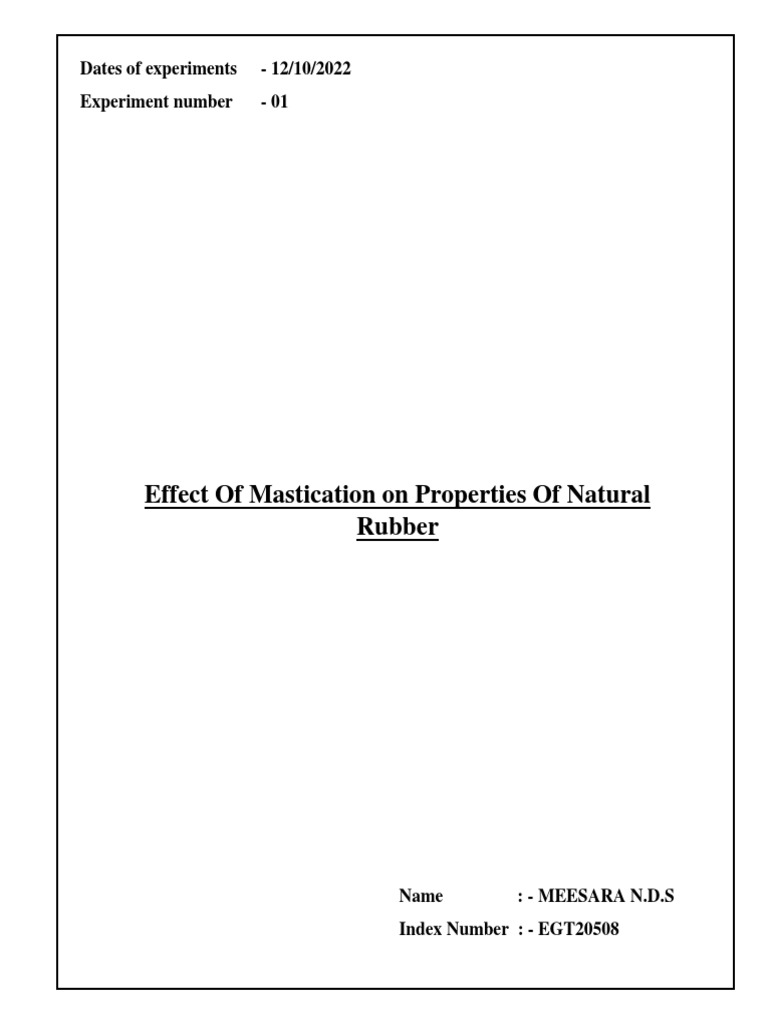 Dates of experiments - 12/10/2022
Experiment number - 01

Effect Of Mastication on Properties Of Natural Rubber

Name : - MEESARA N.D.S
Index Number : - EGT20508